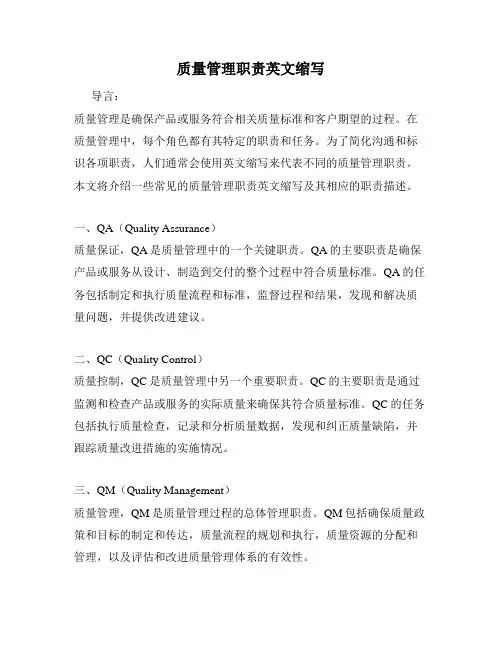 质量管理职责英文缩写

导言：

质量管理是确保产品或服务符合相关质量标准和客户期望的过程。在质量管理中，每个角色都有其特定的职责和任务。为了简化沟通和标识各项职责，人们通常会使用英文缩写来代表不同的质量管理职责。本文将介绍一些常见的质量管理职责英文缩写及其相应的职责描述。

一、QA（Quality Assurance）

质量保证，QA 是质量管理中的一个关键职责。QA 的主要职责是确保产品或服务从设计、制造到交付的整个过程中符合质量标准。QA 的任务包括制定和执行质量流程和标准，监督过程和结果，发现和解决质量问题，并提供改进建议。

二、QC（Quality Control）

质量控制，QC 是质量管理中另一个重要职责。QC 的主要职责是通过监测和检查产品或服务的实际质量来确保其符合质量标准。QC 的任务包括执行质量检查，记录和分析质量数据，发现和纠正质量缺陷，并跟踪质量改进措施的实施情况。

三、QM（Quality Management）

质量管理，QM 是质量管理过程的总体管理职责。QM 包括确保质量政策和目标的制定和传达，质量流程的规划和执行，质量资源的分配和管理，以及评估和改进质量管理体系的有效性。